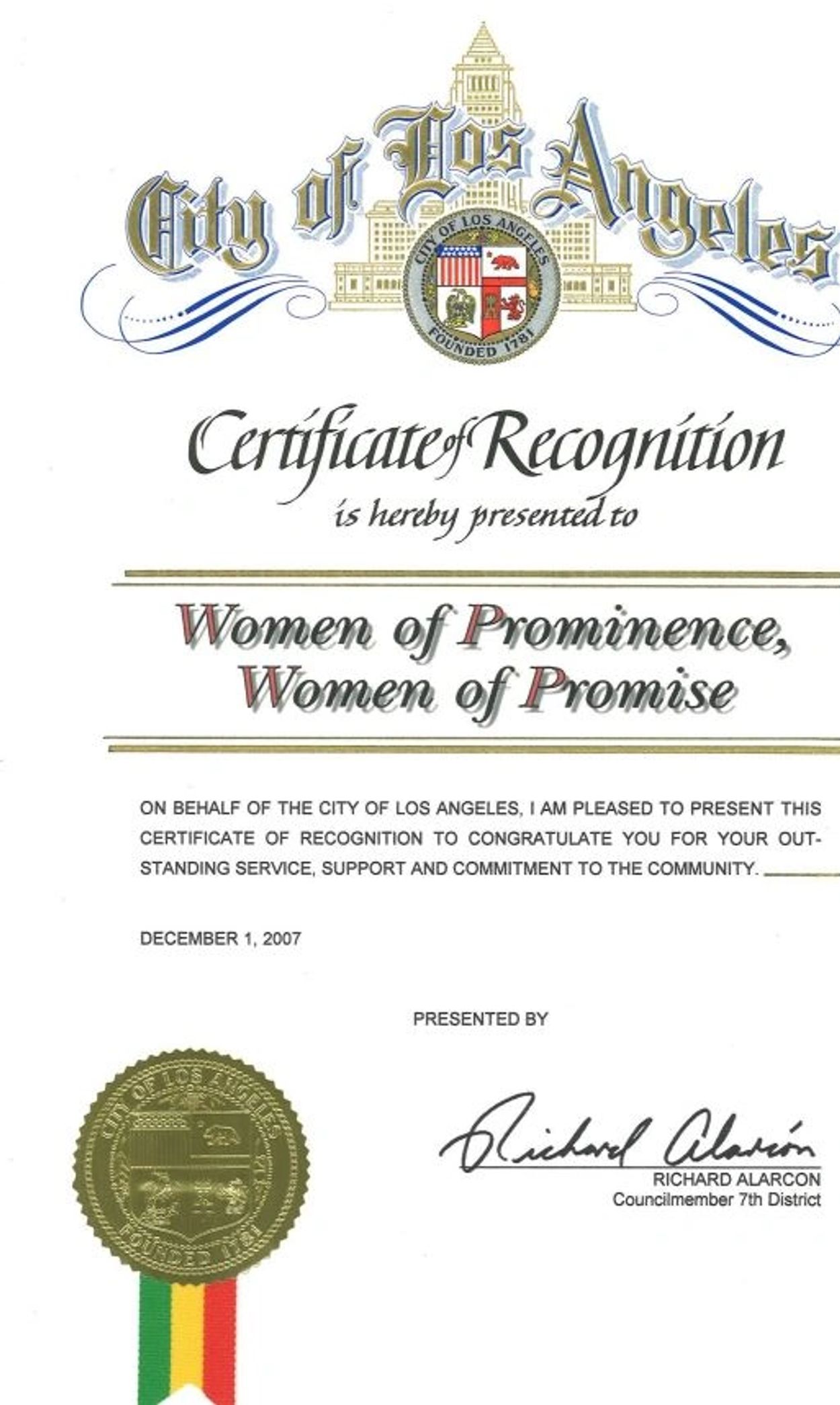 City of Los Angeles

CITY OF LOS ANGELES
FOUNDED 1781

Certificate of Recognition
is hereby presented to

Women of Prominence,
Women of Promise

ON BEHALF OF THE CITY OF LOS ANGELES, I AM PLEASED TO PRESENT THIS CERTIFICATE OF RECOGNITION TO CONGRATULATE YOU FOR YOUR OUTSTANDING SERVICE, SUPPORT AND COMMITMENT TO THE COMMUNITY.

DECEMBER 1, 2007

PRESENTED BY

CITY OF LOS ANGELES
FOUNDED 1781

Richard Alarcón
RICHARD ALARCON
Councilmember 7th District